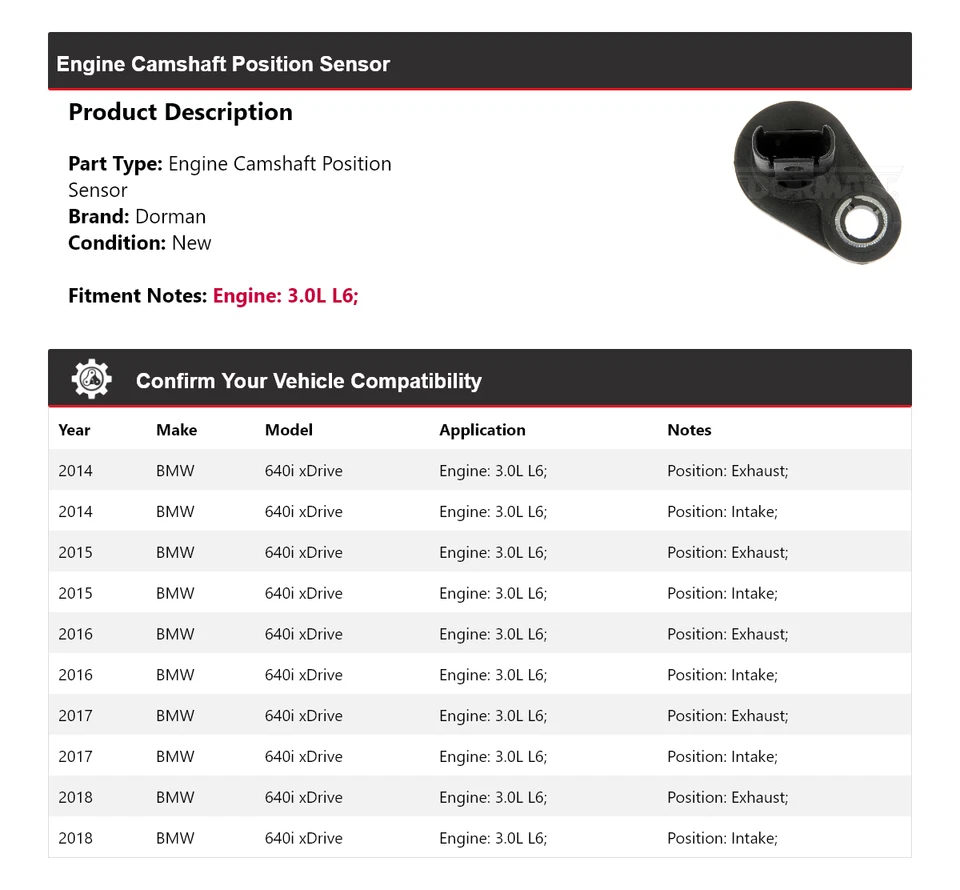 Engine Camshaft Position Sensor

Product Description

Part Type: Engine Camshaft Position Sensor
Brand: Dorman
Condition: New

Fitment Notes: Engine: 3.0L L6;

Confirm Your Vehicle Compatibility

| Year | Make | Model | Application | Notes |
|---|---|---|---|---|
| 2014 | BMW | 640i xDrive | Engine: 3.0L L6; | Position: Exhaust; |
| 2014 | BMW | 640i xDrive | Engine: 3.0L L6; | Position: Intake; |
| 2015 | BMW | 640i xDrive | Engine: 3.0L L6; | Position: Exhaust; |
| 2015 | BMW | 640i xDrive | Engine: 3.0L L6; | Position: Intake; |
| 2016 | BMW | 640i xDrive | Engine: 3.0L L6; | Position: Exhaust; |
| 2016 | BMW | 640i xDrive | Engine: 3.0L L6; | Position: Intake; |
| 2017 | BMW | 640i xDrive | Engine: 3.0L L6; | Position: Exhaust; |
| 2017 | BMW | 640i xDrive | Engine: 3.0L L6; | Position: Intake; |
| 2018 | BMW | 640i xDrive | Engine: 3.0L L6; | Position: Exhaust; |
| 2018 | BMW | 640i xDrive | Engine: 3.0L L6; | Position: Intake; |